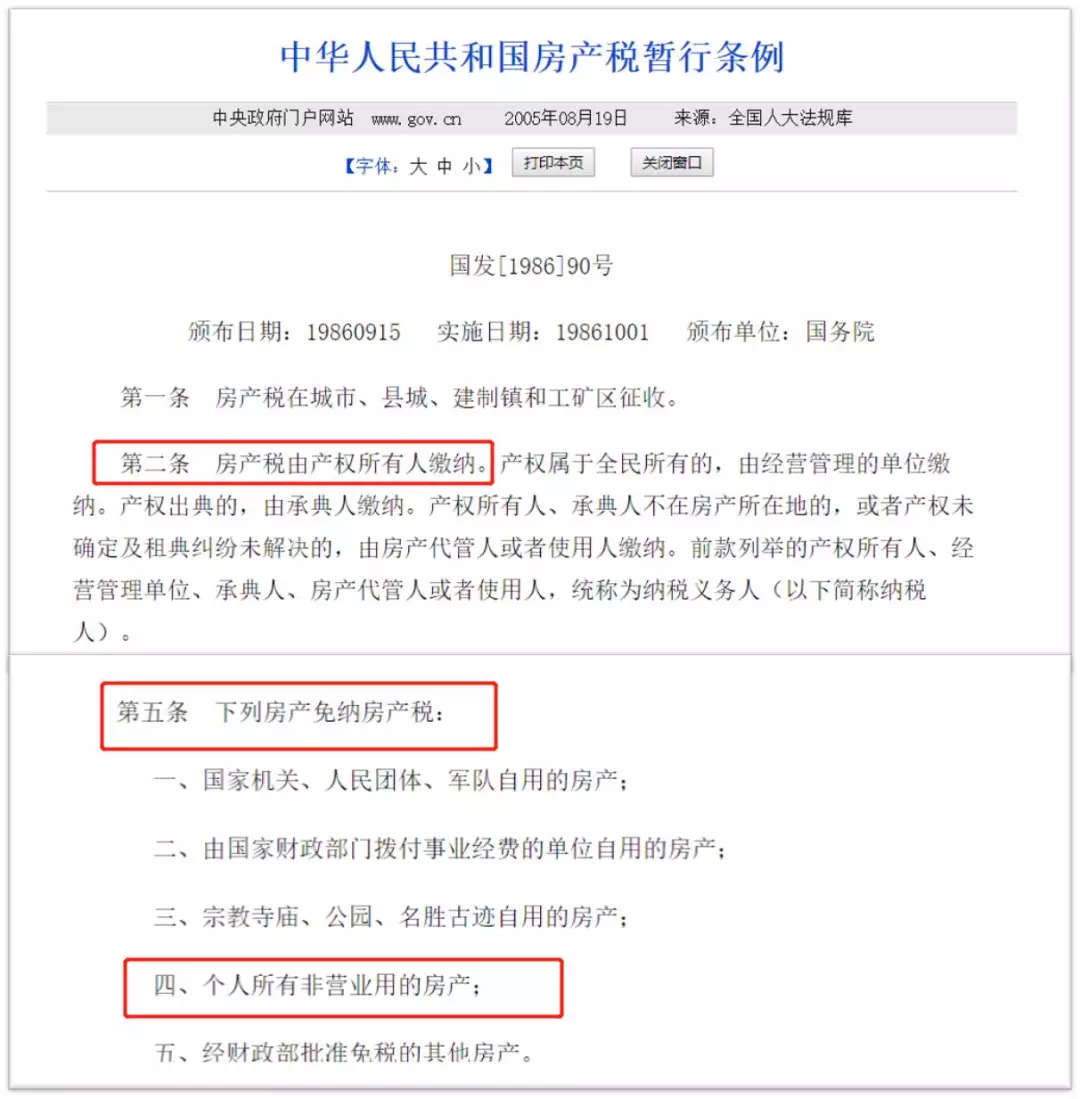 中华人民共和国房产税暂行条例

中央政府门户网站 www.gov.cn 2005年08月19日 来源：全国人大法规库

【字体：大 中 小】 打印本页 关闭窗口

国发[1986]90号

颁布日期：19860915 实施日期：19861001 颁布单位：国务院

第一条 房产税在城市、县城、建制镇和工矿区征收。

第二条 房产税由产权所有人缴纳。产权属于全民所有的，由经营管理的单位缴纳。产权出典的，由承典人缴纳。产权所有人、承典人不在房产所在地的，或者产权未确定及租典纠纷未解决的，由房产代管人或者使用人缴纳。前款列举的产权所有人、经营管理单位、承典人、房产代管人或者使用人，统称为纳税义务人（以下简称纳税人）。

第五条 下列房产免纳房产税：

一、国家机关、人民团体、军队自用的房产；

二、由国家财政部门拨付事业经费的单位自用的房产；

三、宗教寺庙、公园、名胜古迹自用的房产；

四、个人所有非营业用的房产；

五、经财政部批准免税的其他房产。